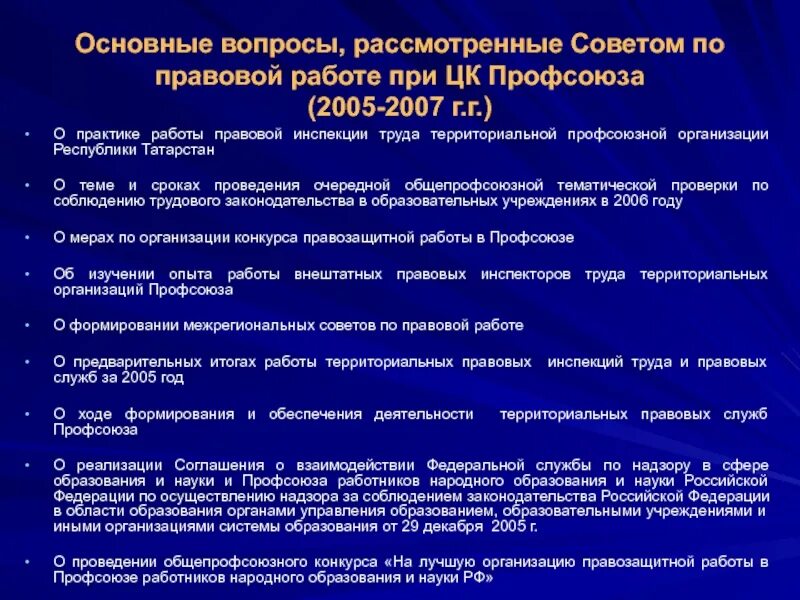 Основные вопросы, рассмотренные Советом по правовой работе при ЦК Профсоюза
(2005-2007 г.г.)

• О практике работы правовой инспекции труда территориальной профсоюзной организации Республики Татарстан

• О теме и сроках проведения очередной общепрофсоюзной тематической проверки по соблюдению трудового законодательства в образовательных учреждениях в 2006 году

• О мерах по организации конкурса правозащитной работы в Профсоюзе

• Об изучении опыта работы внештатных правовых инспекторов труда территориальных организаций Профсоюза

• О формировании межрегиональных советов по правовой работе

• О предварительных итогах работы территориальных правовых инспекций труда и правовых служб за 2005 год

• О ходе формирования и обеспечения деятельности территориальных правовых служб Профсоюза

• О реализации Соглашения о взаимодействии Федеральной службы по надзору в сфере образования и науки и Профсоюза работников народного образования и науки Российской Федерации по осуществлению надзора за соблюдением законодательства Российской Федерации в области образования органами управления образованием, образовательными учреждениями и иными организациями системы образования от 29 декабря 2005 г.

• О проведении общепрофсоюзного конкурса «На лучшую организацию правозащитной работы в Профсоюзе работников народного образования и науки РФ»